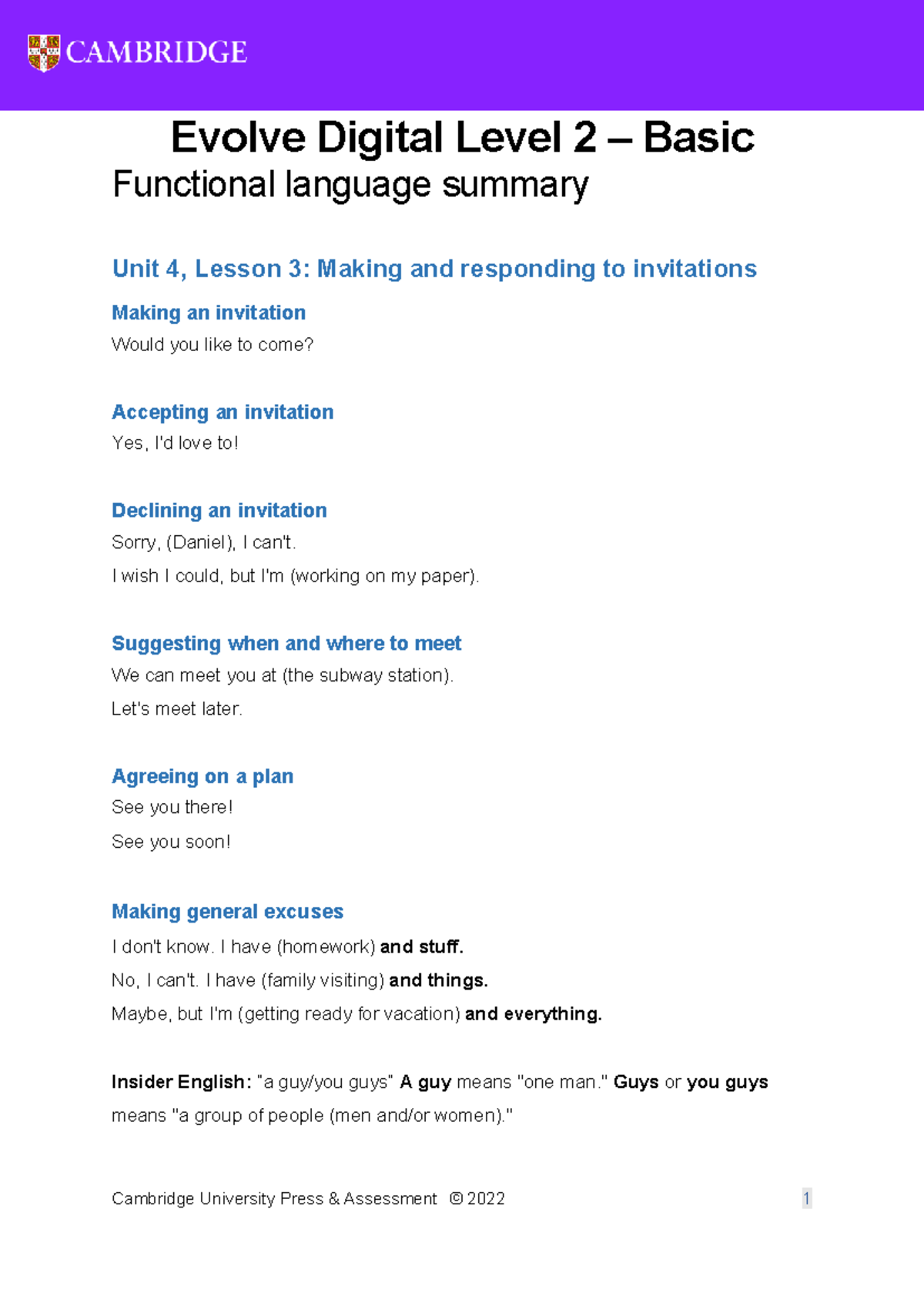 CAMBRIDGE

Evolve Digital Level 2 – Basic

Functional language summary

Unit 4, Lesson 3: Making and responding to invitations

Making an invitation

Would you like to come?

Accepting an invitation

Yes, I'd love to!

Declining an invitation

Sorry, (Daniel), I can't.

I wish I could, but I'm (working on my paper).

Suggesting when and where to meet

We can meet you at (the subway station).

Let's meet later.

Agreeing on a plan

See you there!

See you soon!

Making general excuses

I don't know. I have (homework) and stuff.

No, I can't. I have (family visiting) and things.

Maybe, but I'm (getting ready for vacation) and everything.

Insider English: "a guy/you guys" A guy means "one man." Guys or you guys means "a group of people (men and/or women)."

Cambridge University Press & Assessment © 2022

1